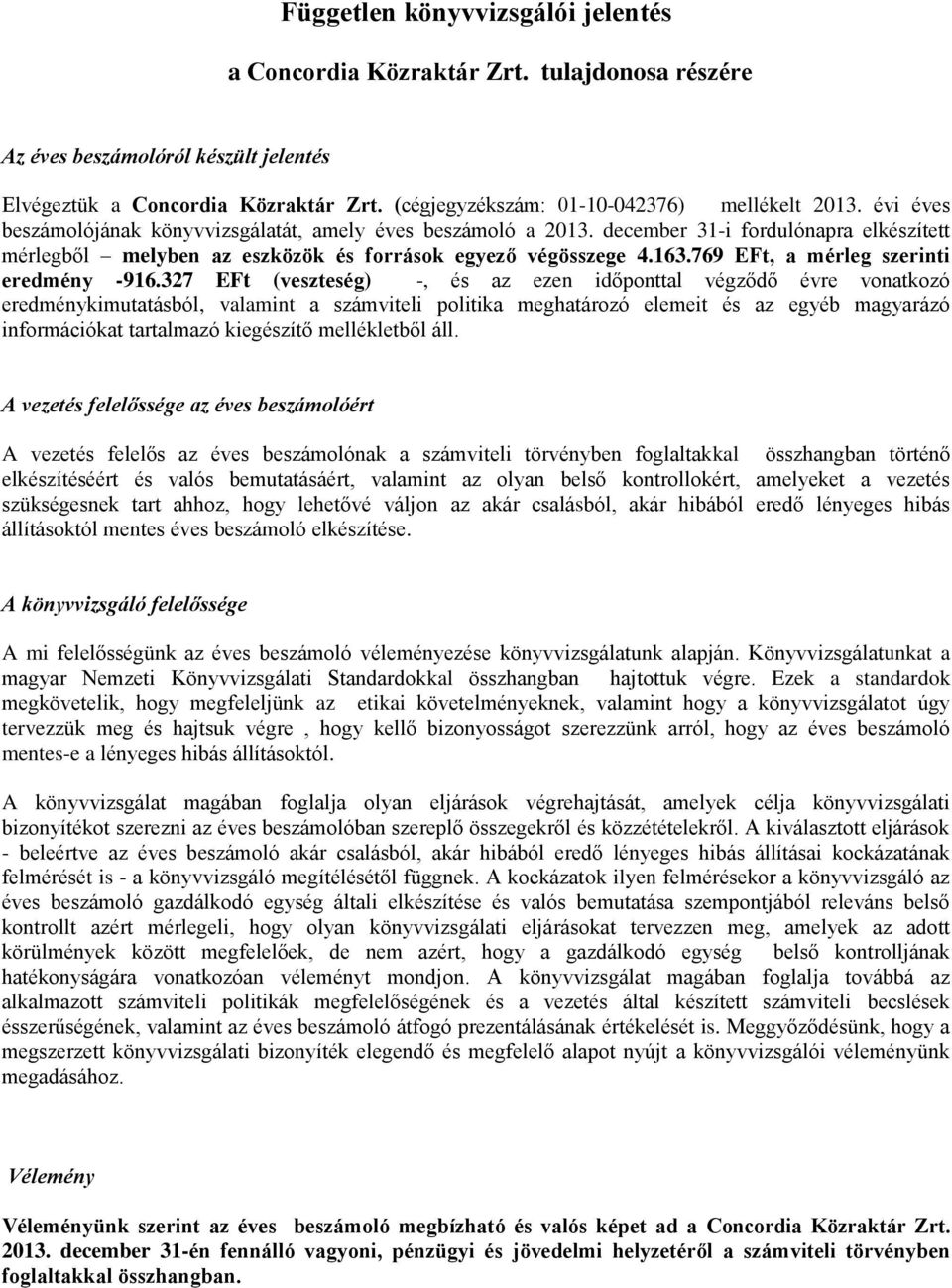 Független könyvvizsgálói jelentés

a Concordia Közraktár Zrt. tulajdonosa részére

Az éves beszámolóról készült jelentés

Elvégeztük a Concordia Közraktár Zrt. (cégjegyzékszám: 01-10-042376) mellékelt 2013. évi éves beszámolójának könyvvizsgálatát, amely éves beszámoló a 2013. december 31-i fordulónapra elkészített mérlegből – melyben az eszközök és források egyező végösszege 4.163.769 EFt, a mérleg szerinti eredmény -916.327 EFt (veszteség) -, és az ezen időponttal végződő évre vonatkozó eredménykimutatásból, valamint a számviteli politika meghatározó elemeit és az egyéb magyarázó információkat tartalmazó kiegészítő mellékletből áll.

A vezetés felelőssége az éves beszámolóért

A vezetés felelős az éves beszámolónak a számviteli törvényben foglaltakkal összhangban történő elkészítéséért és valós bemutatásáért, valamint az olyan belső kontrollokért, amelyeket a vezetés szükségesnek tart ahhoz, hogy lehetővé váljon az akár csalásból, akár hibából eredő lényeges hibás állításoktól mentes éves beszámoló elkészítése.

A könyvvizsgáló felelőssége

A mi felelősségünk az éves beszámoló véleményezése könyvvizsgálatunk alapján. Könyvvizsgálatunkat a magyar Nemzeti Könyvvizsgálati Standardokkal összhangban hajtottuk végre. Ezek a standardok megkövetelik, hogy megfeleljünk az etikai követelményeknek, valamint hogy a könyvvizsgálatot úgy tervezzük meg és hajtsuk végre , hogy kellő bizonyosságot szerezzünk arról, hogy az éves beszámoló mentes-e a lényeges hibás állításoktól.

A könyvvizsgálat magában foglalja olyan eljárások végrehajtását, amelyek célja könyvvizsgálati bizonyítékot szerezni az éves beszámolóban szereplő összegekről és közzétételekről. A kiválasztott eljárások - beleértve az éves beszámoló akár csalásból, akár hibából eredő lényeges hibás állításai kockázatának felmérését is - a könyvvizsgáló megítélésétől függnek. A kockázatok ilyen felmérésekor a könyvvizsgáló az éves beszámoló gazdálkodó egység általi elkészítése és valós bemutatása szempontjából releváns belső kontrollt azért mérlegeli, hogy olyan könyvvizsgálati eljárásokat tervezzen meg, amelyek az adott körülmények között megfelelőek, de nem azért, hogy a gazdálkodó egység belső kontrolljának hatékonyságára vonatkozóan véleményt mondjon. A könyvvizsgálat magában foglalja továbbá az alkalmazott számviteli politikák megfelelőségének és a vezetés által készített számviteli becslések ésszerűségének, valamint az éves beszámoló átfogó prezentálásának értékelését is. Meggyőződésünk, hogy a megszerzett könyvvizsgálati bizonyíték elegendő és megfelelő alapot nyújt a könyvvizsgálói véleményünk megadásához.

Vélemény

Véleményünk szerint az éves beszámoló megbízható és valós képet ad a Concordia Közraktár Zrt. 2013. december 31-én fennálló vagyoni, pénzügyi és jövedelmi helyzetéről a számviteli törvényben foglaltakkal összhangban.